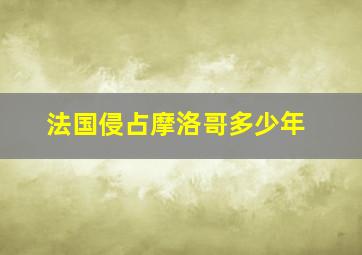 法国侵占摩洛哥多少年